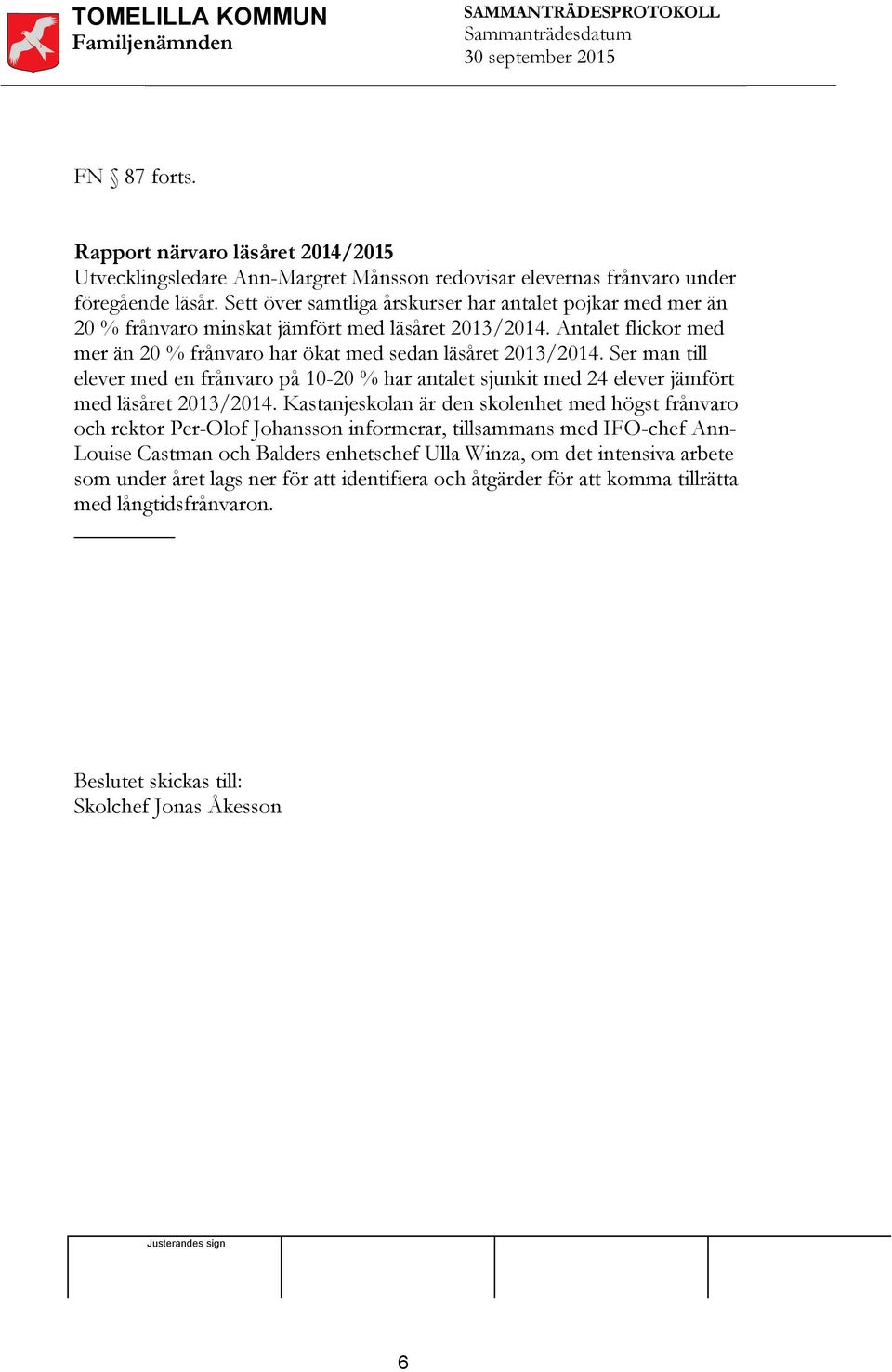 TOMELILLA KOMMUN
Familjenämnden

SAMMANTRÄDESPROTOKOLL
Sammanträdesdatum
30 september 2015

FN § 87 forts.

Rapport närvaro läsåret 2014/2015
Utvecklingsledare Ann-Margret Månsson redovisar elevernas frånvaro under föregående läsår. Sett över samtliga årskurser har antalet pojkar med mer än 20 % frånvaro minskat jämfört med läsåret 2013/2014. Antalet flickor med mer än 20 % frånvaro har ökat med sedan läsåret 2013/2014. Ser man till elever med en frånvaro på 10-20 % har antalet sjunkit med 24 elever jämfört med läsåret 2013/2014. Kastanjeskolan är den skolenhet med högst frånvaro och rektor Per-Olof Johansson informerar, tillsammans med IFO-chef Ann-Louise Castman och Balders enhetschef Ulla Winza, om det intensiva arbete som under året lags ner för att identifiera och åtgärder för att komma tillrätta med långtidsfrånvaron.

Beslutet skickas till:
Skolchef Jonas Åkesson

Justerandes sign

6